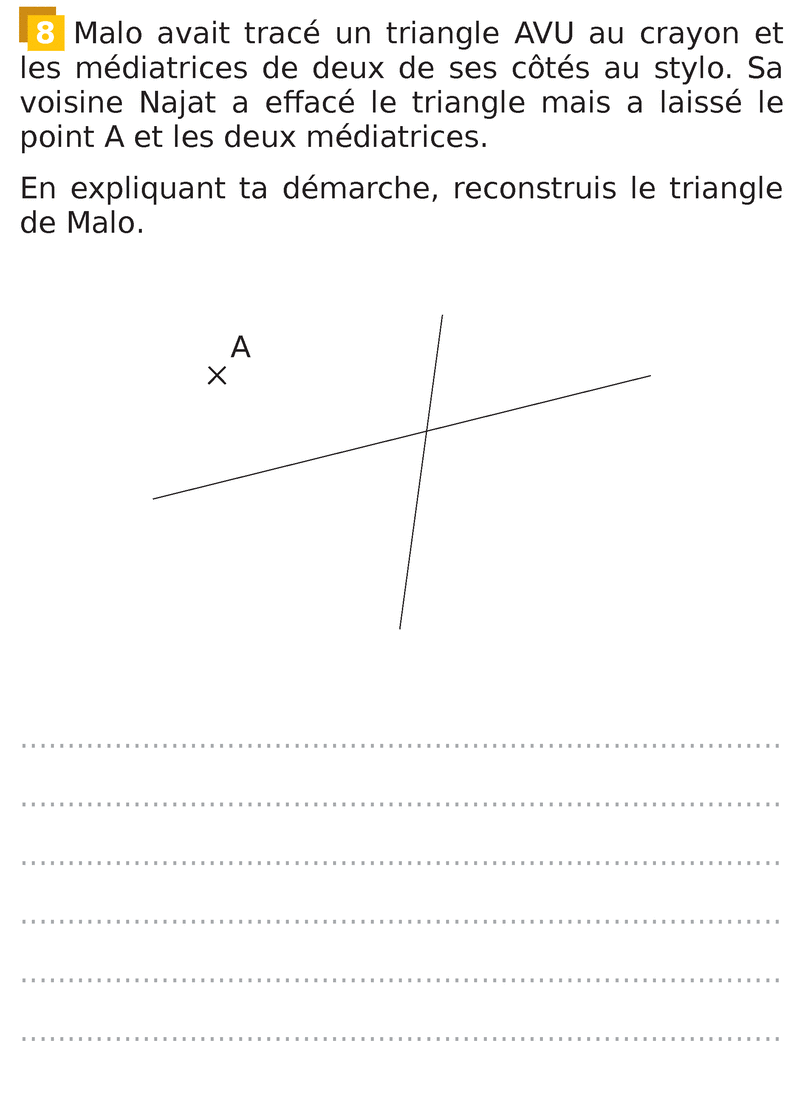 8 Malo avait tracé un triangle AVU au crayon et les médiatrices de deux de ses côtés au stylo. Sa voisine Najat a effacé le triangle mais a laissé le point A et les deux médiatrices.

En expliquant ta démarche, reconstruis le triangle de Malo.

A